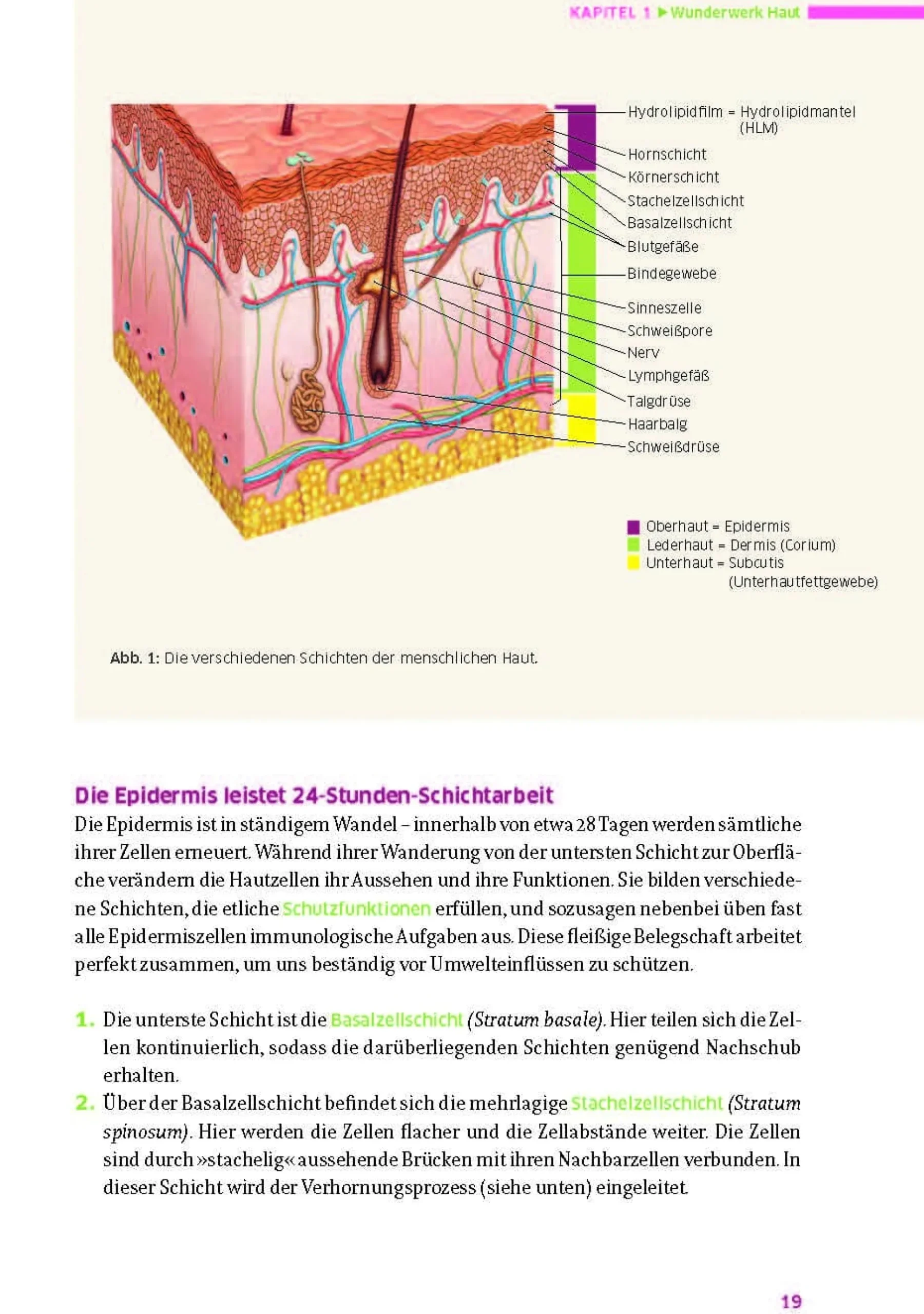 KAPITEL 1 ▶ Wunderwerk Haut

Hydrolipidfilm = Hydrolipidmantel (HLM)
Hornschicht
Körnerschicht
Stachelzellschicht
Basalzellschicht
Blutgefäße
Bindegewebe
Sinneszelle
Schweißpore
Nerv
Lymphgefäß
Talgdrüse
Haarbalg
Schweißdrüse

Oberhaut = Epidermis
Lederhaut = Dermis (Corium)
Unterhaut = Subcutis (Unterhautfettgewebe)

Abb. 1: Die verschiedenen Schichten der menschlichen Haut.

Die Epidermis leistet 24-Stunden-Schichtarbeit
Die Epidermis ist in ständigem Wandel – innerhalb von etwa 28 Tagen werden sämtliche ihrer Zellen erneuert. Während ihrer Wanderung von der untersten Schicht zur Oberfläche verändern die Hautzellen ihr Aussehen und ihre Funktionen. Sie bilden verschiedene Schichten, die etliche Schutzfunktionen erfüllen, und sozusagen nebenbei üben fast alle Epidermiszellen immunologische Aufgaben aus. Diese fleißige Belegschaft arbeitet perfekt zusammen, um uns beständig vor Umwelteinflüssen zu schützen.

1. Die unterste Schicht ist die Basalzellschicht (Stratum basale). Hier teilen sich die Zellen kontinuierlich, sodass die darüberliegenden Schichten genügend Nachschub erhalten.
2. Über der Basalzellschicht befindet sich die mehrlagige Stachelzellschicht (Stratum spinosum). Hier werden die Zellen flacher und die Zellabstände weiter. Die Zellen sind durch »stachelig« aussehende Brücken mit ihren Nachbarzellen verbunden. In dieser Schicht wird der Verhornungsprozess (siehe unten) eingeleitet.

19